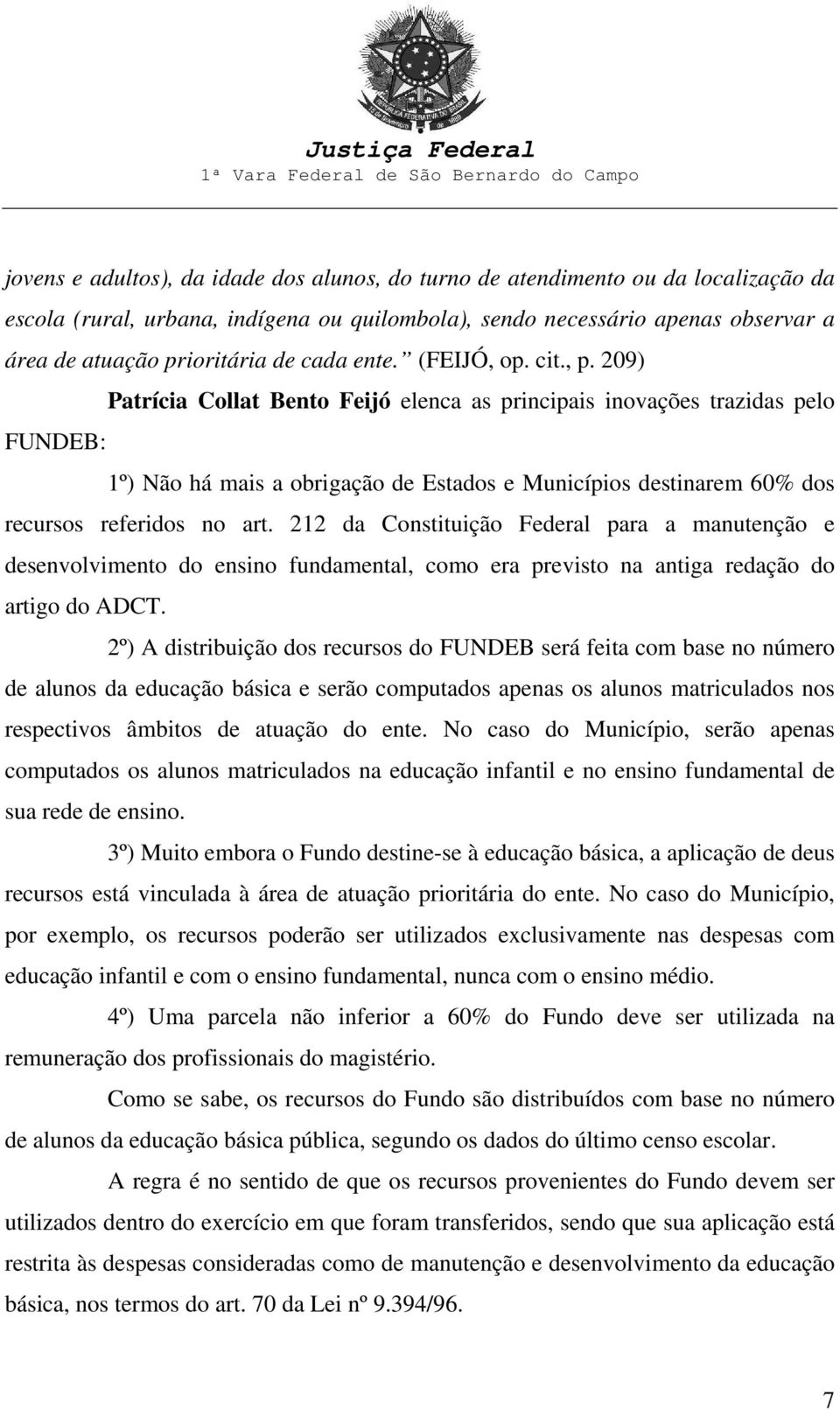 Justiça Federal
1ª Vara Federal de São Bernardo do Campo

jovens e adultos), da idade dos alunos, do turno de atendimento ou da localização da escola (rural, urbana, indígena ou quilombola), sendo necessário apenas observar a área de atuação prioritária de cada ente.” (FEIJÓ, op. cit., p. 209)

Patrícia Collat Bento Feijó elenca as principais inovações trazidas pelo FUNDEB:

1º) Não há mais a obrigação de Estados e Municípios destinarem 60% dos recursos referidos no art. 212 da Constituição Federal para a manutenção e desenvolvimento do ensino fundamental, como era previsto na antiga redação do artigo do ADCT.

2º) A distribuição dos recursos do FUNDEB será feita com base no número de alunos da educação básica e serão computados apenas os alunos matriculados nos respectivos âmbitos de atuação do ente. No caso do Município, serão apenas computados os alunos matriculados na educação infantil e no ensino fundamental de sua rede de ensino.

3º) Muito embora o Fundo destine-se à educação básica, a aplicação de deus recursos está vinculada à área de atuação prioritária do ente. No caso do Município, por exemplo, os recursos poderão ser utilizados exclusivamente nas despesas com educação infantil e com o ensino fundamental, nunca com o ensino médio.

4º) Uma parcela não inferior a 60% do Fundo deve ser utilizada na remuneração dos profissionais do magistério.

Como se sabe, os recursos do Fundo são distribuídos com base no número de alunos da educação básica pública, segundo os dados do último censo escolar.

A regra é no sentido de que os recursos provenientes do Fundo devem ser utilizados dentro do exercício em que foram transferidos, sendo que sua aplicação está restrita às despesas consideradas como de manutenção e desenvolvimento da educação básica, nos termos do art. 70 da Lei nº 9.394/96.

7